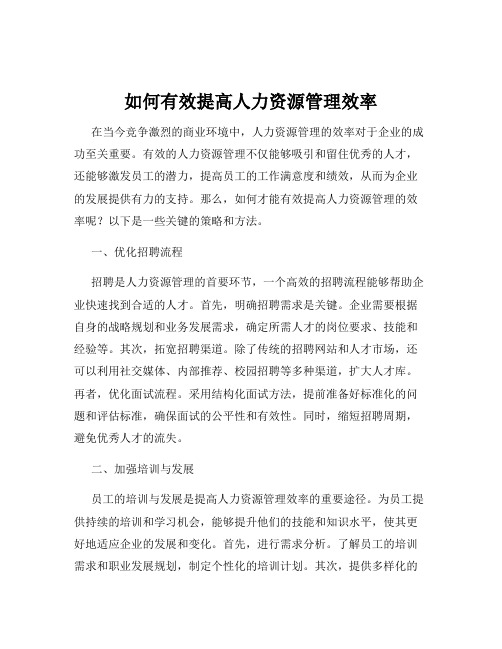 如何有效提高人力资源管理效率

在当今竞争激烈的商业环境中，人力资源管理的效率对于企业的成功至关重要。有效的人力资源管理不仅能够吸引和留住优秀的人才，还能够激发员工的潜力，提高员工的工作满意度和绩效，从而为企业的发展提供有力的支持。那么，如何才能有效提高人力资源管理的效率呢？以下是一些关键的策略和方法。

一、优化招聘流程

招聘是人力资源管理的首要环节，一个高效的招聘流程能够帮助企业快速找到合适的人才。首先，明确招聘需求是关键。企业需要根据自身的战略规划和业务发展需求，确定所需人才的岗位要求、技能和经验等。其次，拓宽招聘渠道。除了传统的招聘网站和人才市场，还可以利用社交媒体、内部推荐、校园招聘等多种渠道，扩大人才库。再者，优化面试流程。采用结构化面试方法，提前准备好标准化的问题和评估标准，确保面试的公平性和有效性。同时，缩短招聘周期，避免优秀人才的流失。

二、加强培训与发展

员工的培训与发展是提高人力资源管理效率的重要途径。为员工提供持续的培训和学习机会，能够提升他们的技能和知识水平，使其更好地适应企业的发展和变化。首先，进行需求分析。了解员工的培训需求和职业发展规划，制定个性化的培训计划。其次，提供多样化的